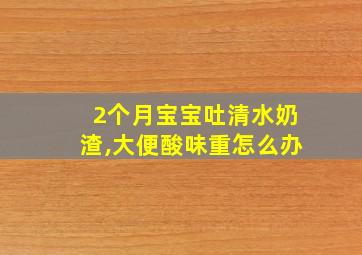 2个月宝宝吐清水奶渣,大便酸味重怎么办